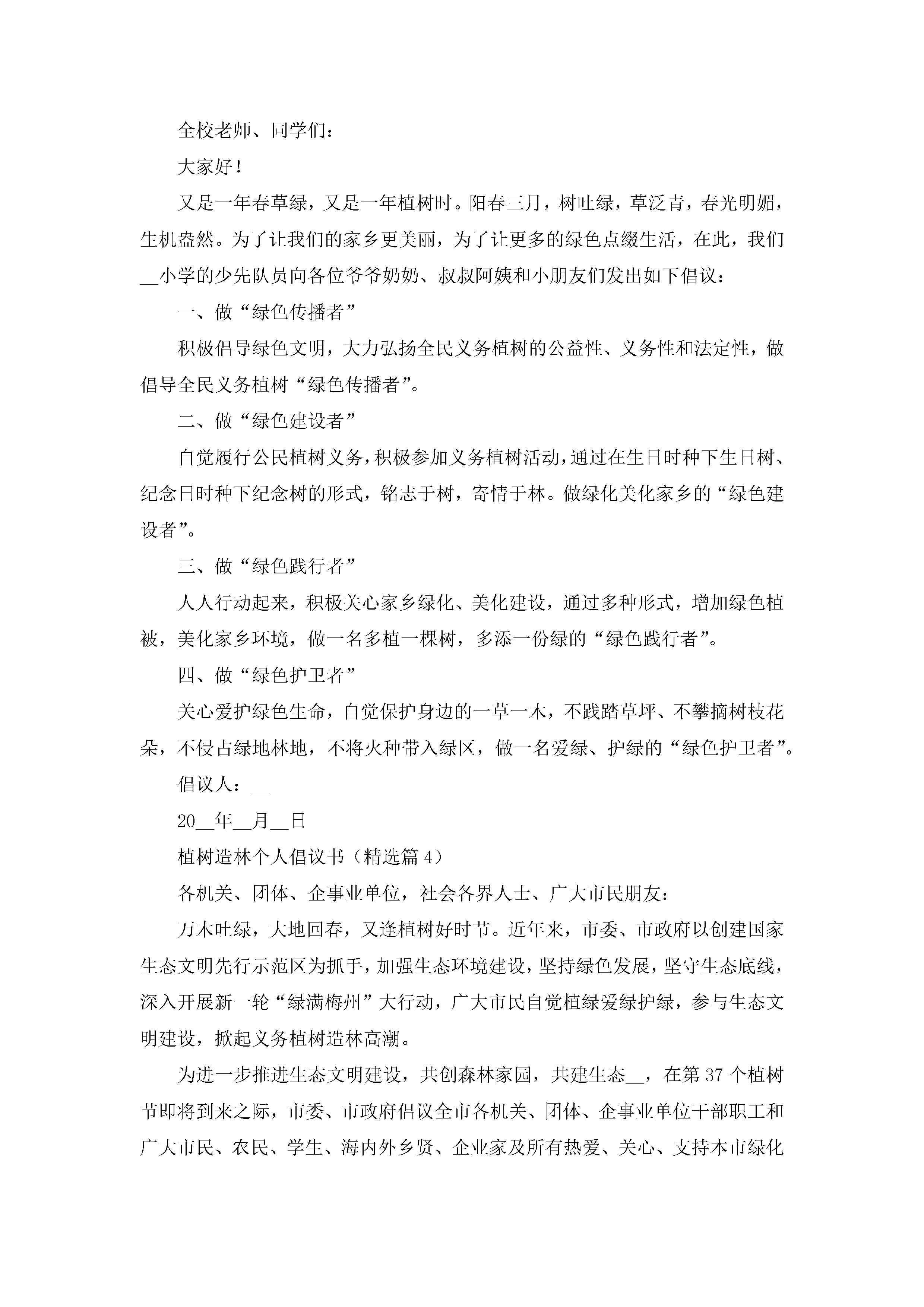 全校老师、同学们：

大家好！

又是一年春草绿，又是一年植树时。阳春三月，树吐绿，草泛青，春光明媚，生机盎然。为了让我们的家乡更美丽，为了让更多的绿色点缀生活，在此，我们__小学的少先队员向各位爷爷奶奶、叔叔阿姨和小朋友们发出如下倡议：

一、做“绿色传播者”

积极倡导绿色文明，大力弘扬全民义务植树的公益性、义务性和法定性，做倡导全民义务植树“绿色传播者”。

二、做“绿色建设者”

自觉履行公民植树义务，积极参加义务植树活动，通过在生日时种下生日树、纪念日时种下纪念树的形式，铭志于树，寄情于林。做绿化美化家乡的“绿色建设者”。

三、做“绿色践行者”

人人行动起来，积极关心家乡绿化、美化建设，通过多种形式，增加绿色植被，美化家乡环境，做一名多植一棵树，多添一份绿的“绿色践行者”。

四、做“绿色护卫者”

关心爱护绿色生命，自觉保护身边的一草一木，不践踏草坪、不攀摘树枝花朵，不侵占绿地林地，不将火种带入绿区，做一名爱绿、护绿的“绿色护卫者”。

倡议人：__

20__年__月__日

植树造林个人倡议书（精选篇4）

各机关、团体、企事业单位，社会各界人士、广大市民朋友：

万木吐绿，大地回春，又逢植树好时节。近年来，市委、市政府以创建国家生态文明先行示范区为抓手，加强生态环境建设，坚持绿色发展，坚守生态底线，深入开展新一轮“绿满梅州”大行动，广大市民自觉植绿爱绿护绿，参与生态文明建设，掀起义务植树造林高潮。

为进一步推进生态文明建设，共创森林家园，共建生态__，在第37个植树节即将到来之际，市委、市政府倡议全市各机关、团体、企事业单位干部职工和广大市民、农民、学生、海内外乡贤、企业家及所有热爱、关心、支持本市绿化